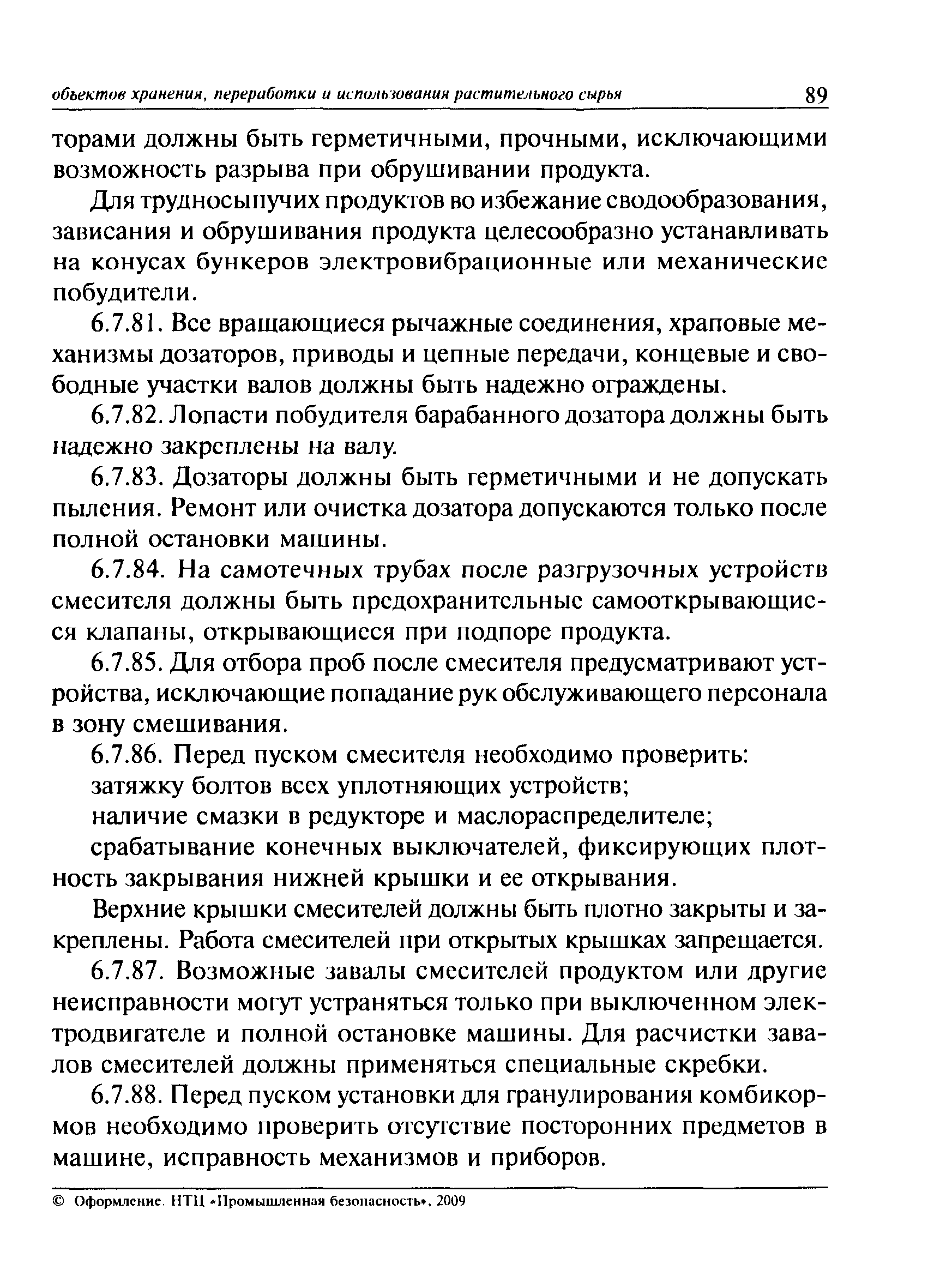 объектов хранения, переработки и использования растительного сырья 89

торами должны быть герметичными, прочными, исключающими возможность разрыва при обрушивании продукта.

Для трудносыпучих продуктов во избежание сводообразования, зависания и обрушивания продукта целесообразно устанавливать на конусах бункеров электровибрационные или механические побудители.

6.7.81. Все вращающиеся рычажные соединения, храповые механизмы дозаторов, приводы и цепные передачи, концевые и свободные участки валов должны быть надежно ограждены.

6.7.82. Лопасти побудителя барабанного дозатора должны быть надежно закреплены на валу.

6.7.83. Дозаторы должны быть герметичными и не допускать пыления. Ремонт или очистка дозатора допускаются только после полной остановки машины.

6.7.84. На самотечных трубах после разгрузочных устройств смесителя должны быть предохранительные самооткрывающиеся клапаны, открывающиеся при подпоре продукта.

6.7.85. Для отбора проб после смесителя предусматривают устройства, исключающие попадание рук обслуживающего персонала в зону смешивания.

6.7.86. Перед пуском смесителя необходимо проверить:

затяжку болтов всех уплотняющих устройств;

наличие смазки в редукторе и маслораспределителе;

срабатывание конечных выключателей, фиксирующих плотность закрывания нижней крышки и ее открывания.

Верхние крышки смесителей должны быть плотно закрыты и закреплены. Работа смесителей при открытых крышках запрещается.

6.7.87. Возможные завалы смесителей продуктом или другие неисправности могут устраняться только при выключенном электродвигателе и полной остановке машины. Для расчистки завалов смесителей должны применяться специальные скребки.

6.7.88. Перед пуском установки для гранулирования комбикормов необходимо проверить отсутствие посторонних предметов в машине, исправность механизмов и приборов.

© Оформление. НТЦ «Промышленная безопасность», 2009